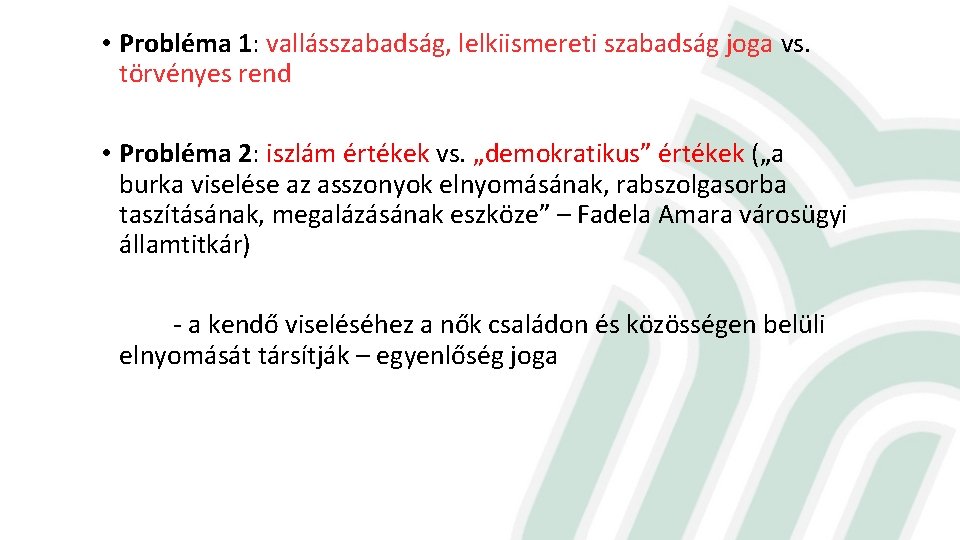 • Probléma 1: vallásszabadság, lelkiismereti szabadság joga vs. törvényes rend

• Probléma 2: iszlám értékek vs. „demokratikus" értékek („a burka viselése az asszonyok elnyomásának, rabszolgasorba taszításának, megalázásának eszköze" – Fadela Amara városügyi államtitkár)

- a kendő viseléséhez a nők családon és közösségen belüli elnyomását társítják – egyenlőség joga